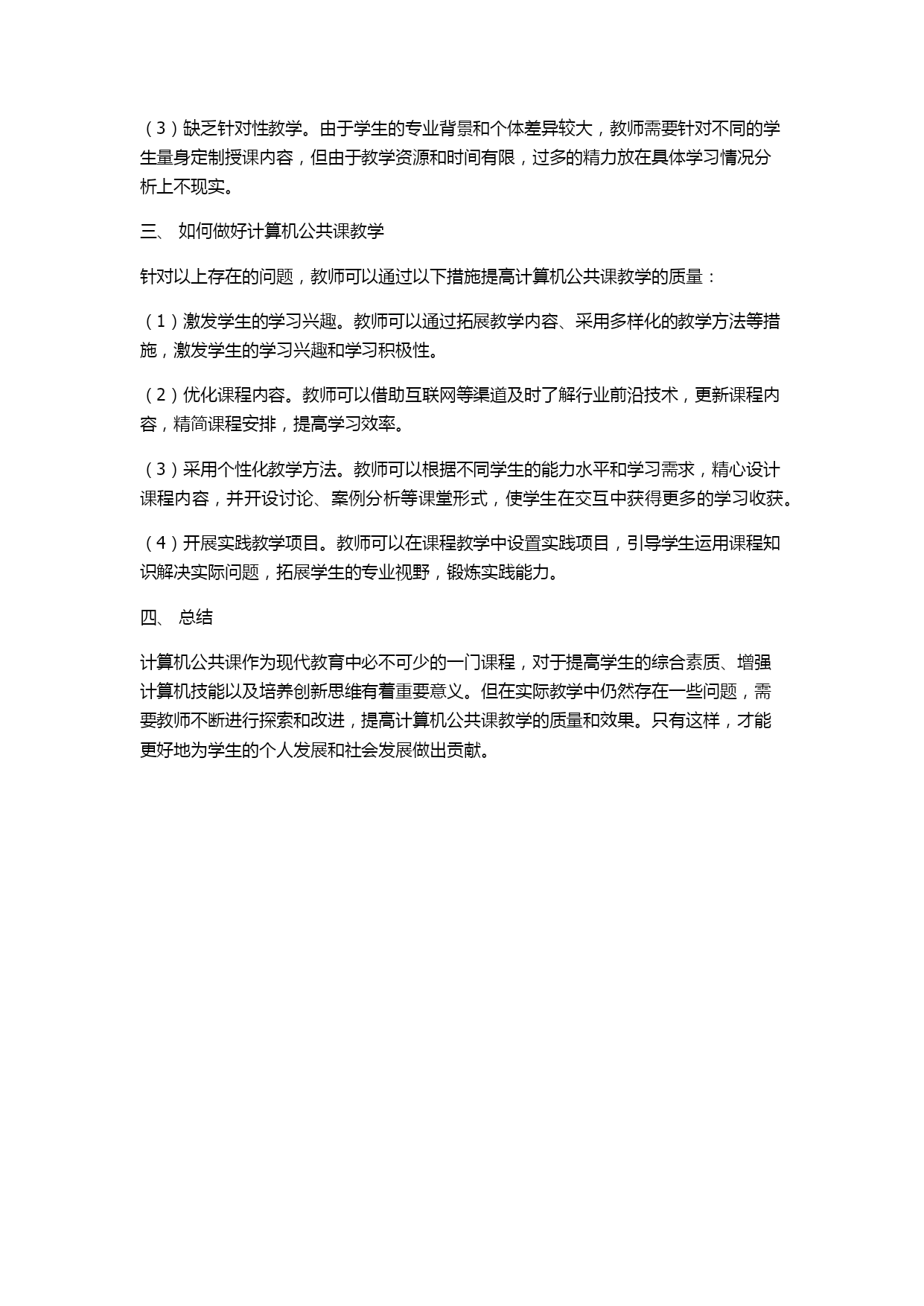 （3）缺乏针对性教学。由于学生的专业背景和个体差异较大，教师需要针对不同的学生量身定制授课内容，但由于教学资源和时间有限，过多的精力放在具体学习情况分析上不现实。

三、 如何做好计算机公共课教学

针对以上存在的问题，教师可以通过以下措施提高计算机公共课教学的质量：

（1）激发学生的学习兴趣。教师可以通过拓展教学内容、采用多样化的教学方法等措施，激发学生的学习兴趣和学习积极性。

（2）优化课程内容。教师可以借助互联网等渠道及时了解行业前沿技术，更新课程内容，精简课程安排，提高学习效率。

（3）采用个性化教学方法。教师可以根据不同学生的能力水平和学习需求，精心设计课程内容，并开设讨论、案例分析等课堂形式，使学生在交互中获得更多的学习收获。

（4）开展实践教学项目。教师可以在课程教学中设置实践项目，引导学生运用课程知识解决实际问题，拓展学生的专业视野，锻炼实践能力。

四、 总结

计算机公共课作为现代教育中必不可少的一门课程，对于提高学生的综合素质、增强计算机技能以及培养创新思维有着重要意义。但在实际教学中仍然存在一些问题，需要教师不断进行探索和改进，提高计算机公共课教学的质量和效果。只有这样，才能更好地为学生的个人发展和社会发展做出贡献。